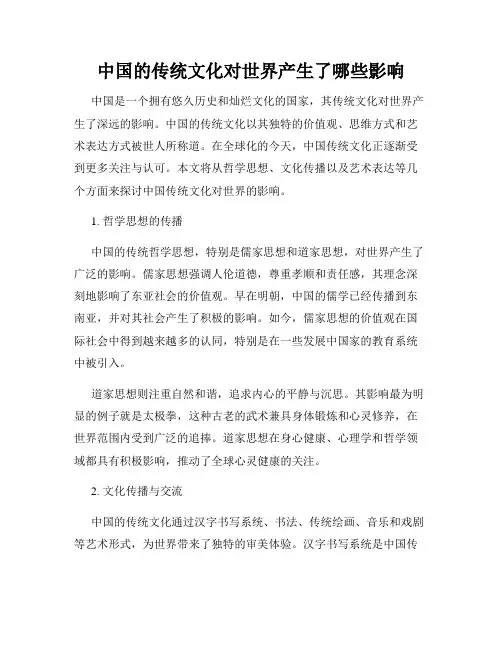 中国的传统文化对世界产生了哪些影响

中国是一个拥有悠久历史和灿烂文化的国家，其传统文化对世界产生了深远的影响。中国的传统文化以其独特的价值观、思维方式和艺术表达方式被世人所称道。在全球化的今天，中国传统文化正逐渐受到更多关注与认可。本文将从哲学思想、文化传播以及艺术表达等几个方面来探讨中国传统文化对世界的影响。

1. 哲学思想的传播

中国的传统哲学思想，特别是儒家思想和道家思想，对世界产生了广泛的影响。儒家思想强调人伦道德，尊重孝顺和责任感，其理念深刻地影响了东亚社会的价值观。早在明朝，中国的儒学已经传播到东南亚，并对其社会产生了积极的影响。如今，儒家思想的价值观在国际社会中得到越来越多的认同，特别是在一些发展中国家的教育系统中被引入。

道家思想则注重自然和谐，追求内心的平静与沉思。其影响最为明显的例子就是太极拳，这种古老的武术兼具身体锻炼和心灵修养，在世界范围内受到广泛的追捧。道家思想在身心健康、心理学和哲学领域都具有积极影响，推动了全球心灵健康的关注。

2. 文化传播与交流

中国的传统文化通过汉字书写系统、书法、传统绘画、音乐和戏剧等艺术形式，为世界带来了独特的审美体验。汉字书写系统是中国传